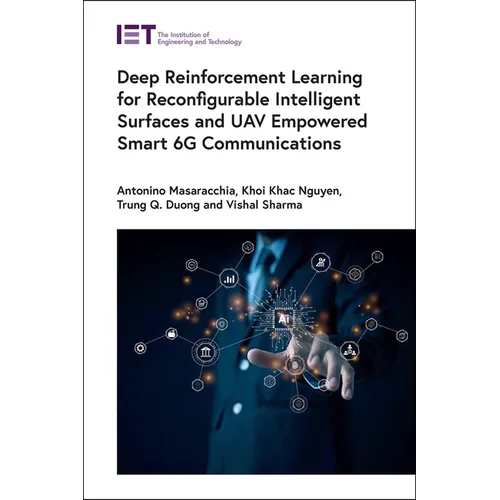 IET The Institution of Engineering and Technology

Deep Reinforcement Learning for Reconfigurable Intelligent Surfaces and UAV Empowered Smart 6G Communications

Antonino Masaracchia, Khoi Khac Nguyen, Trung Q. Duong and Vishal Sharma

Ai